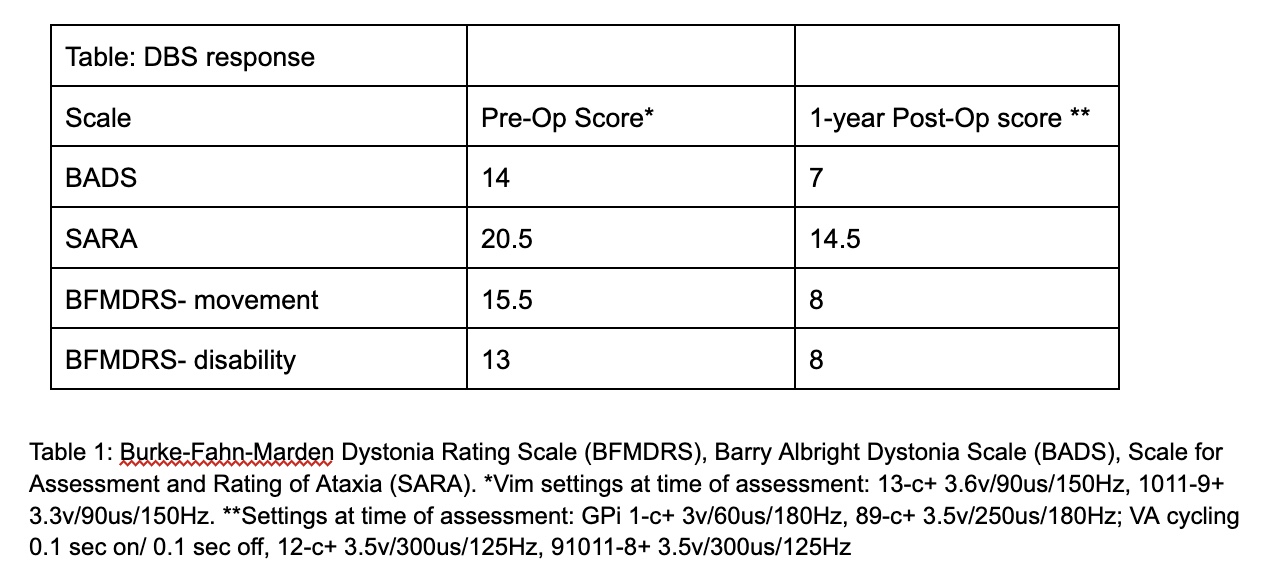 | Table: DBS response | | |
|---|---|---|
| Scale | Pre-Op Score* | 1-year Post-Op score ** |
| BADS | 14 | 7 |
| SARA | 20.5 | 14.5 |
| BFMDRS- movement | 15.5 | 8 |
| BFMDRS- disability | 13 | 8 |

Table 1: Burke-Fahn-Marden Dystonia Rating Scale (BFMDRS), Barry Albright Dystonia Scale (BADS), Scale for Assessment and Rating of Ataxia (SARA). *Vim settings at time of assessment: 13-c+ 3.6v/90us/150Hz, 1011-9+ 3.3v/90us/150Hz. **Settings at time of assessment: GPi 1-c+ 3v/60us/180Hz, 89-c+ 3.5v/250us/180Hz; VA cycling 0.1 sec on/ 0.1 sec off, 12-c+ 3.5v/300us/125Hz, 91011-8+ 3.5v/300us/125Hz